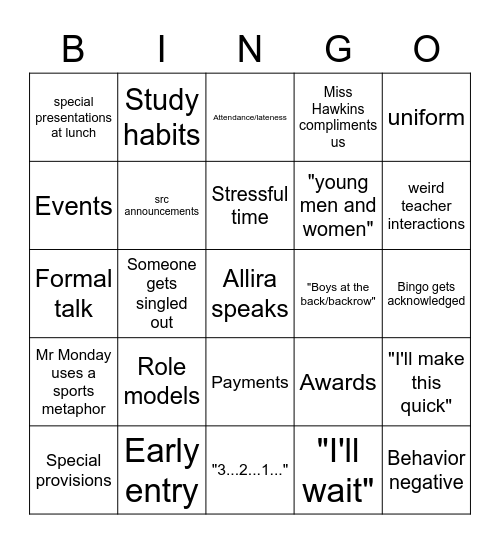 | B | I | N | G | O |
|---|---|---|---|---|
| special presentations at lunch | Study habits | Attendance/lateness | Miss Hawkins compliments us | uniform |
| Events | src announcements | Stressful time | "young men and women" | weird teacher interactions |
| Formal talk | Someone gets singled out | Allira speaks | "Boys at the back/backrow" | Bingo gets acknowledged |
| Mr Monday uses a sports metaphor | Role models | Payments | Awards | "I'll make this quick" |
| Special provisions | Early entry | "3...2...1..." | "I'll wait" | Behavior negative |